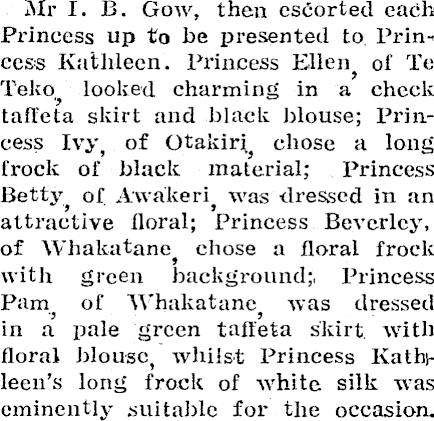 Mr I. B. Gow, then escorted each Princess up to be presented to Princess Kathleen. Princess Ellen, of Te Teko, looked charming in a check taffeta skirt and black blouse; Princess Ivy, of Otakiri, chose a long frock of black material; Princess Betty, of Awakeri, was dressed in an attractive floral; Princess Beverley, of Whakatane, chose a floral frock with green background; Princess Pam, of Whakatane, was dressed in a pale green taffeta skirt with floral blouse, whilst Princess Kathleen's long frock of white silk was eminently suitable for the occasion.